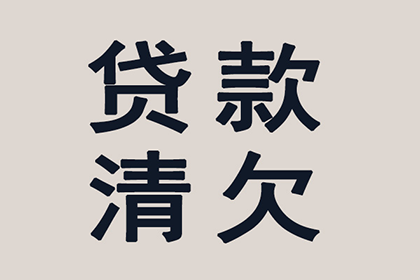 贷款
清欠